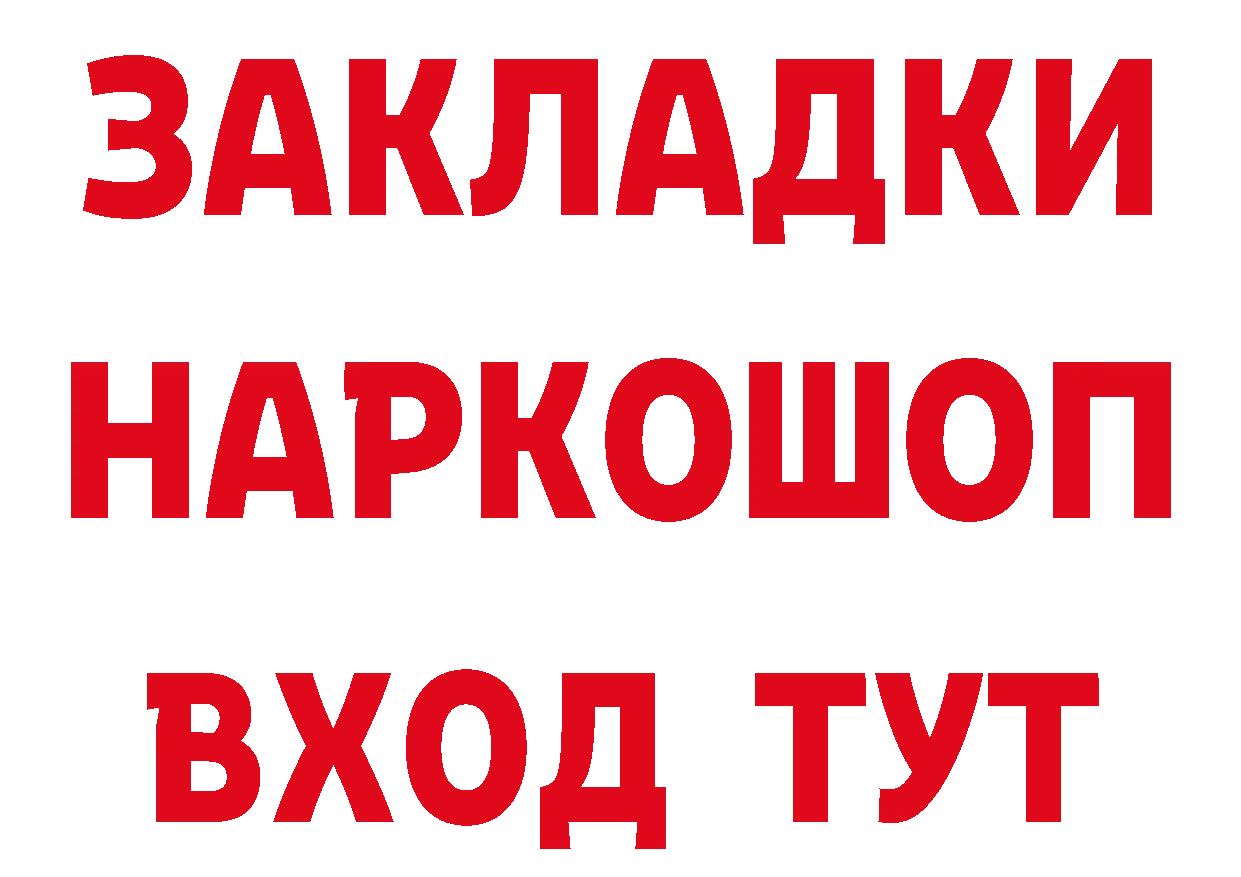 ЗАКЛАДКИ
НАРКОШОП
ВХОД ТУТ